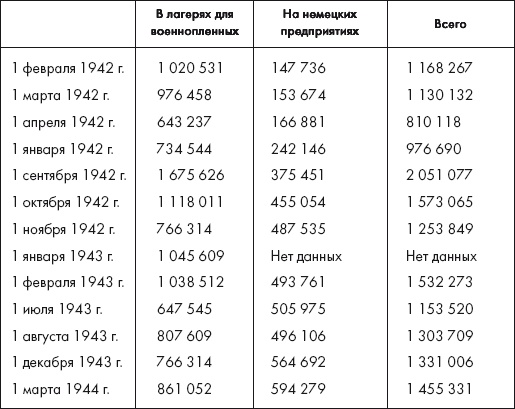 |  | В лагерях для военнопленных | На немецких предприятиях | Всего |
|---|---|---|---|
| 1 февраля 1942 г. | 1 020 531 | 147 736 | 1 168 267 |
| 1 марта 1942 г. | 976 458 | 153 674 | 1 130 132 |
| 1 апреля 1942 г. | 643 237 | 166 881 | 810 118 |
| 1 января 1942 г. | 734 544 | 242 146 | 976 690 |
| 1 сентября 1942 г. | 1 675 626 | 375 451 | 2 051 077 |
| 1 октября 1942 г. | 1 118 011 | 455 054 | 1 573 065 |
| 1 ноября 1942 г. | 766 314 | 487 535 | 1 253 849 |
| 1 января 1943 г. | 1 045 609 | Нет данных | Нет данных |
| 1 февраля 1943 г. | 1 038 512 | 493 761 | 1 532 273 |
| 1 июля 1943 г. | 647 545 | 505 975 | 1 153 520 |
| 1 августа 1943 г. | 807 609 | 496 106 | 1 303 709 |
| 1 декабря 1943 г. | 766 314 | 564 692 | 1 331 006 |
| 1 марта 1944 г. | 861 052 | 594 279 | 1 455 331 |